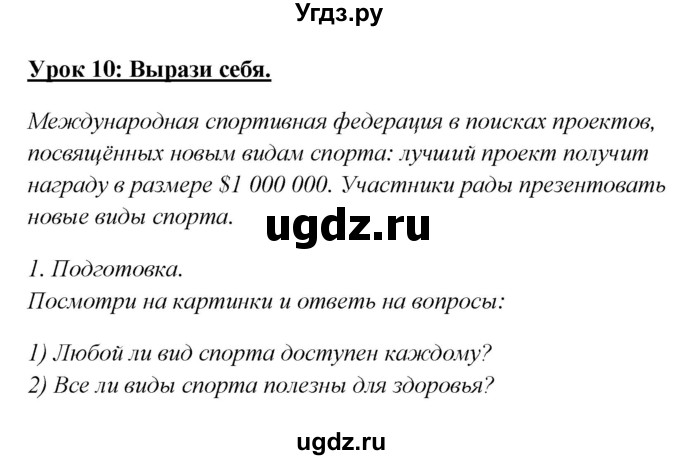 Угдз.ру

Урок 10: Вырази себя.

Международная спортивная федерация в поисках проектов, посвящённых новым видам спорта: лучший проект получит награду в размере \$1 000 000. Участники рады презентовать новые виды спорта.

ugdz.ru

1. Подготовка.
Посмотри на картинки и ответь на вопросы:

1) Любой ли вид спорта доступен каждому?
2) Все ли виды спорта полезны для здоровья?

ugdz.ru